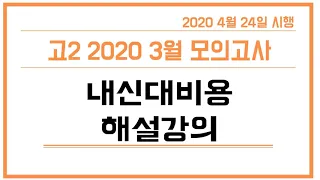 2020 4월 24일 시행

고2 2020 3월 모의고사

내신대비용
해설강의